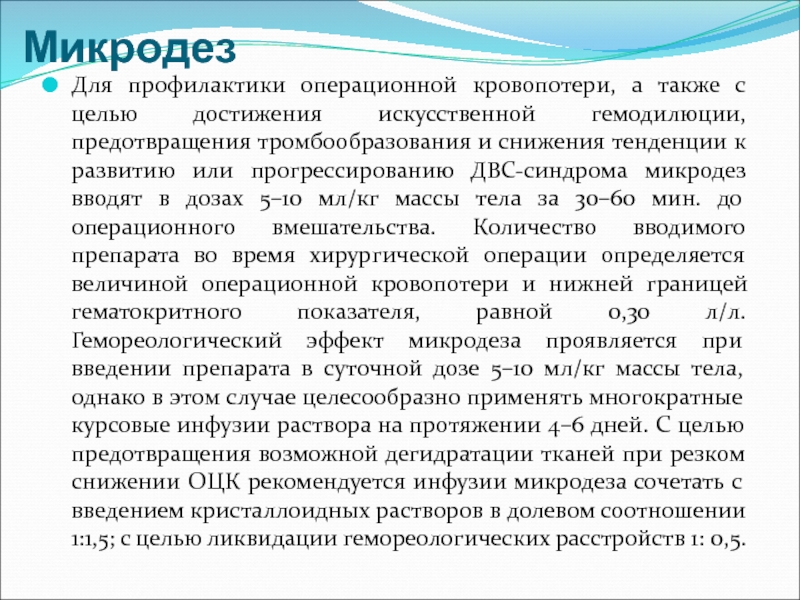 Микродез

Для профилактики операционной кровопотери, а также с целью достижения искусственной гемодилюции, предотвращения тромбообразования и снижения тенденции к развитию или прогрессированию ДВС-синдрома микродез вводят в дозах 5–10 мл/кг массы тела за 30–60 мин. до операционного вмешательства. Количество вводимого препарата во время хирургической операции определяется величиной операционной кровопотери и нижней границей гематокритного показателя, равной 0,30 л/л. Гемореологический эффект микродеза проявляется при введении препарата в суточной дозе 5–10 мл/кг массы тела, однако в этом случае целесообразно применять многократные курсовые инфузии раствора на протяжении 4–6 дней. С целью предотвращения возможной дегидратации тканей при резком снижении ОЦК рекомендуется инфузии микродеза сочетать с введением кристаллоидных растворов в долевом соотношении 1:1,5; с целью ликвидации гемореологических расстройств 1: 0,5.